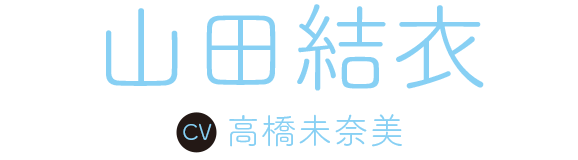 山田結衣

CV 高橋未奈美